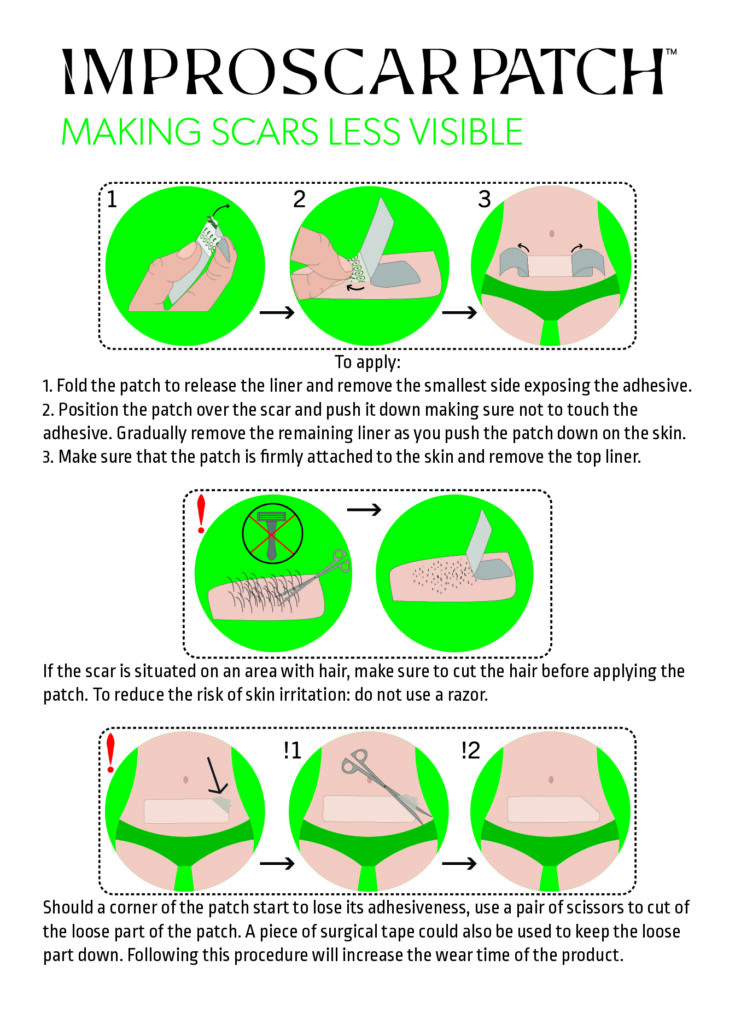 IMPROSCAR PATCH™
MAKING SCARS LESS VISIBLE

1
2
3

To apply:
1. Fold the patch to release the liner and remove the smallest side exposing the adhesive.
2. Position the patch over the scar and push it down making sure not to touch the adhesive. Gradually remove the remaining liner as you push the patch down on the skin.
3. Make sure that the patch is firmly attached to the skin and remove the top liner.

!

If the scar is situated on an area with hair, make sure to cut the hair before applying the patch. To reduce the risk of skin irritation: do not use a razor.

!
!1
!2

Should a corner of the patch start to lose its adhesiveness, use a pair of scissors to cut of the loose part of the patch. A piece of surgical tape could also be used to keep the loose part down. Following this procedure will increase the wear time of the product.